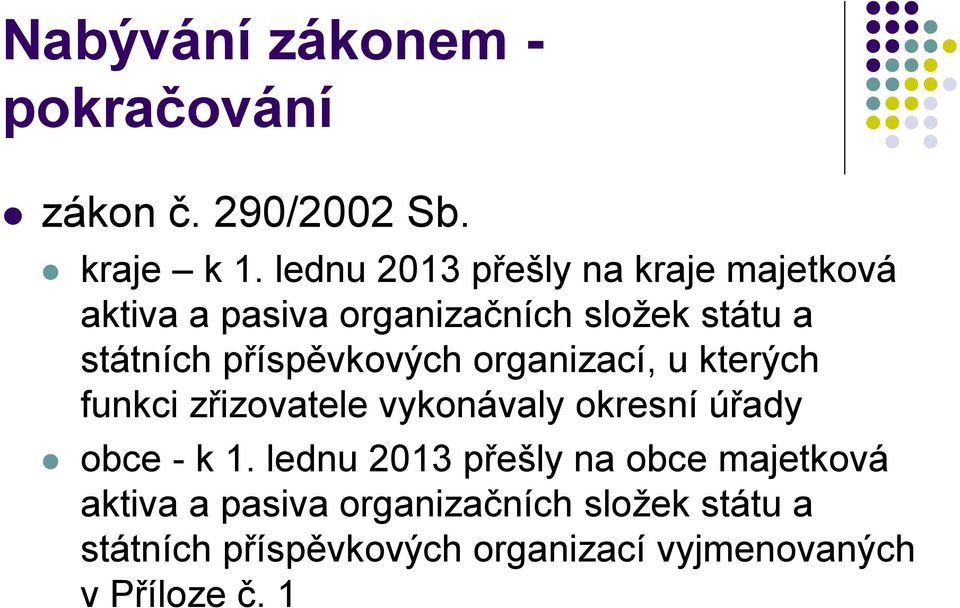 Nabývání zákonem - pokračování

zákon č. 290/2002 Sb.

kraje – k 1. lednu 2013 přešly na kraje majetková aktiva a pasiva organizačních složek státu a státních příspěvkových organizací, u kterých funkci zřizovatele vykonávaly okresní úřady

obce - k 1. lednu 2013 přešly na obce majetková aktiva a pasiva organizačních složek státu a státních příspěvkových organizací vyjmenovaných v Příloze č. 1